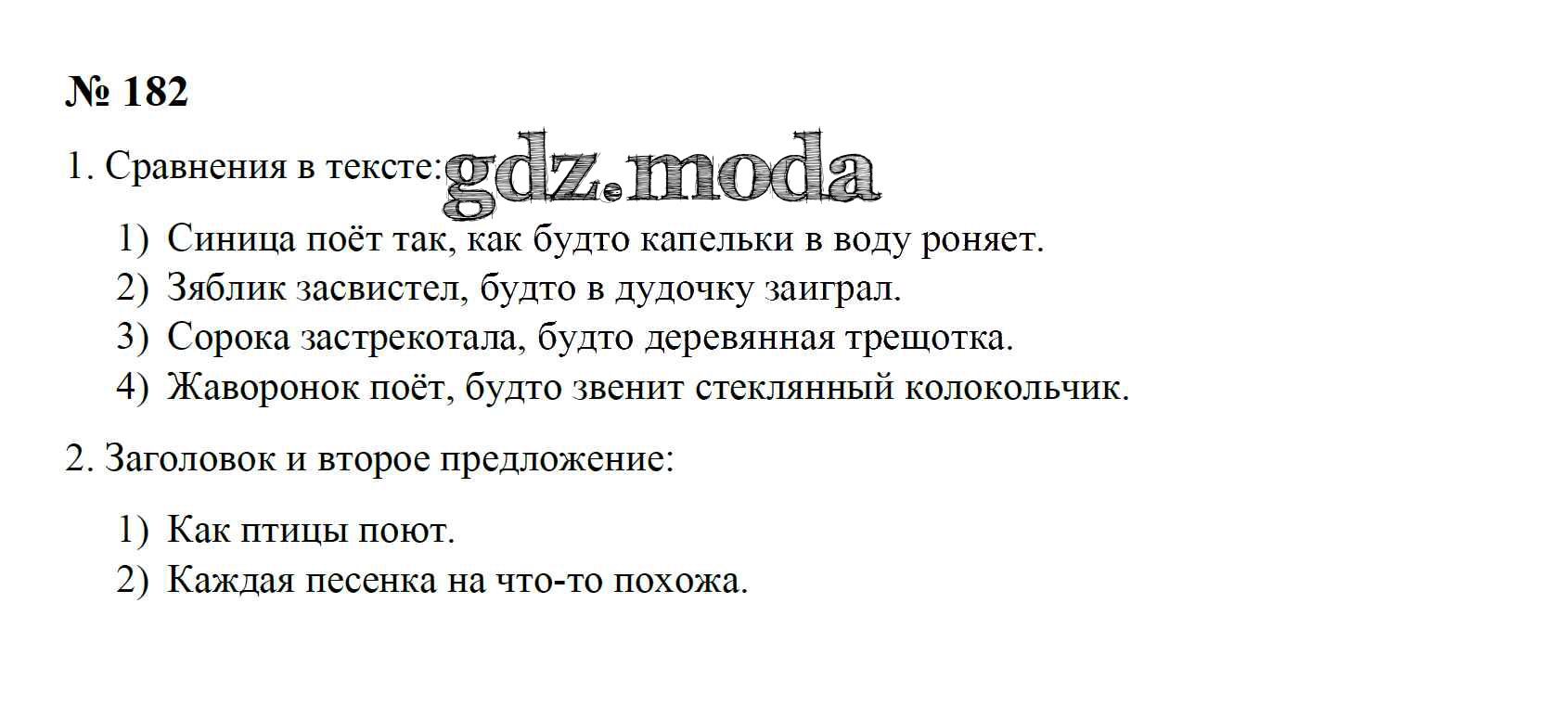 № 182

1. Сравнения в тексте:

1) Синица поёт так, как будто капельки в воду роняет.
2) Зяблик засвистел, будто в дудочку заиграл.
3) Сорока застрекотала, будто деревянная трещотка.
4) Жаворонок поёт, будто звенит стеклянный колокольчик.

2. Заголовок и второе предложение:

1) Как птицы поют.
2) Каждая песенка на что-то похожа.

gdz.moda